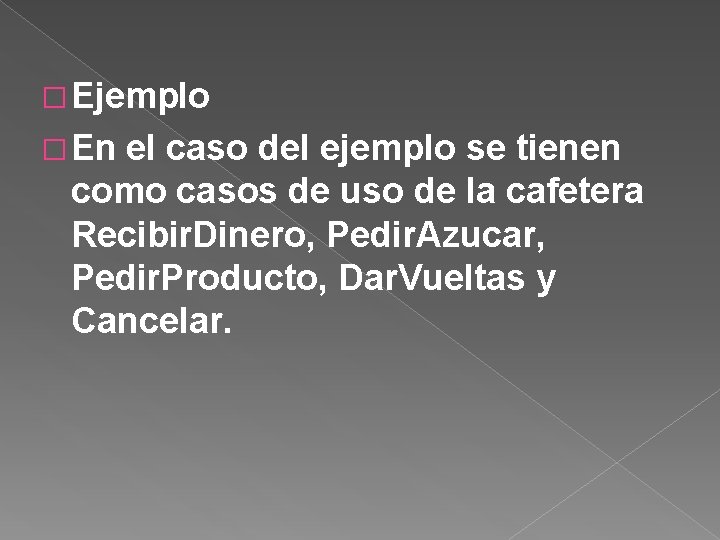 Ejemplo

En el caso del ejemplo se tienen como casos de uso de la cafetera RecibirDinero, PedirAzucar, PedirProducto, DarVueltas y Cancelar.